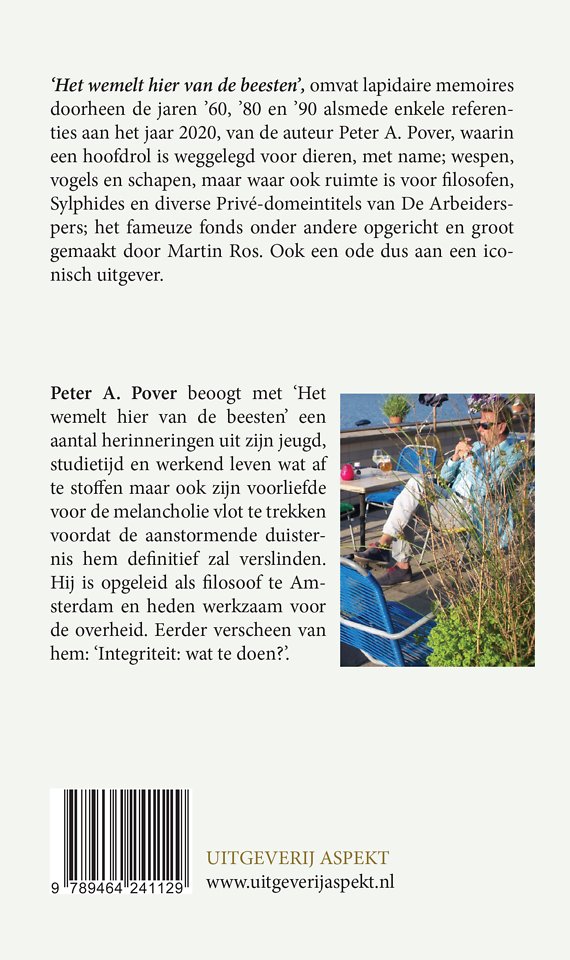 'Het wemelt hier van de beesten', omvat lapidaire memoires doorheen de jaren '60, '80 en '90 alsmede enkele referenties aan het jaar 2020, van de auteur Peter A. Pover, waarin een hoofdrol is weggelegd voor dieren, met name; wespen, vogels en schapen, maar waar ook ruimte is voor filosofen, Sylphides en diverse Privé-domeintitels van De Arbeiderspers; het fameuze fonds onder andere opgericht en groot gemaakt door Martin Ros. Ook een ode dus aan een iconisch uitgever.

Peter A. Pover beoogt met 'Het wemelt hier van de beesten' een aantal herinneringen uit zijn jeugd, studietijd en werkend leven wat af te stoffen maar ook zijn voorliefde voor de melancholie vlot te trekken voordat de aanstormende duisternis hem definitief zal verslinden. Hij is opgeleid als filosoof te Amsterdam en heden werkzaam voor de overheid. Eerder verscheen van hem: 'Integriteit: wat te doen?'.

9 789464 241129

UITGEVERIJ ASPEKT
www.uitgeverijaspekt.nl